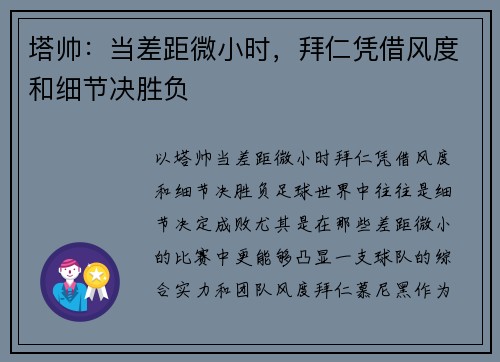 塔帅：当差距微小时，拜仁凭借风度和细节决胜负

以塔帅当差距微小时拜仁凭借风度和细节决胜负足球世界中往往是细节决定成败尤其是在那些差距微小的比赛中更能够凸显一支球队的综合实力和团队风度拜仁慕尼黑作为